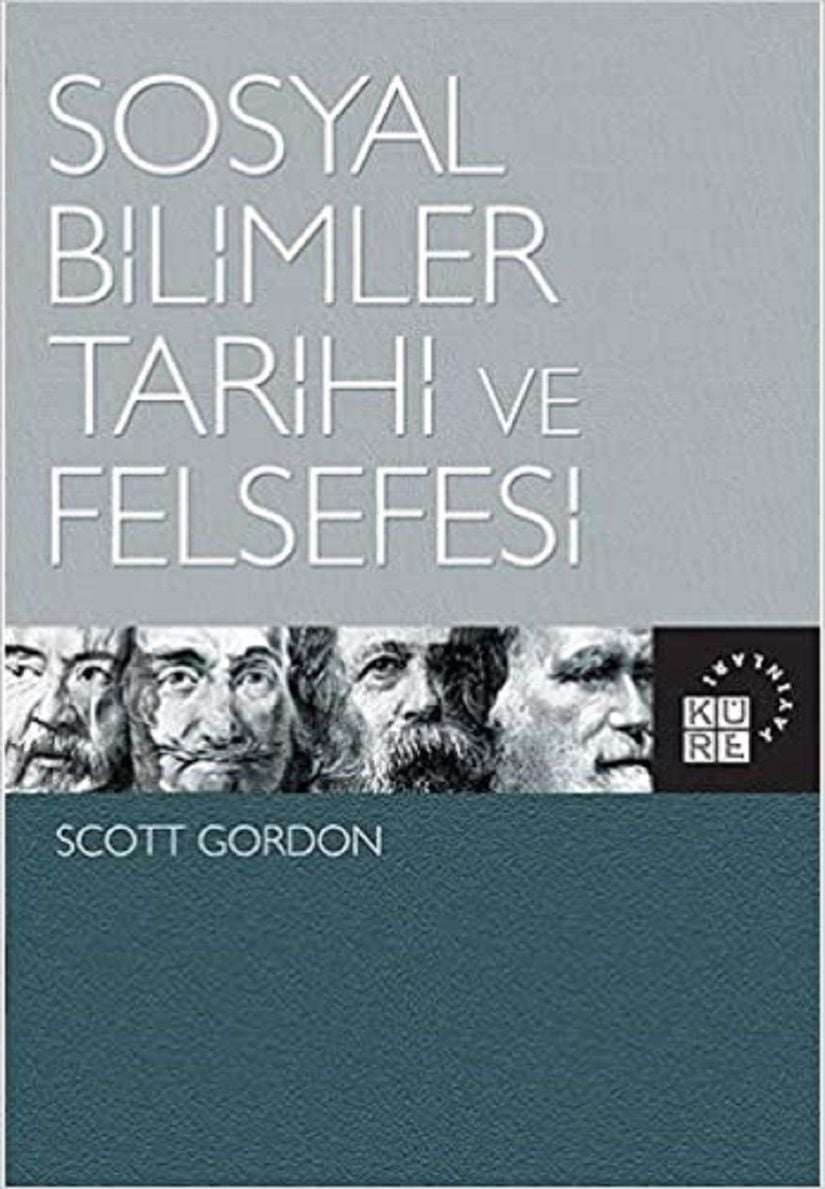 SOSYAL BİLİMLER TARİHİ VE FELSEFESİ

KÜRE YAYINLARI

SCOTT GORDON